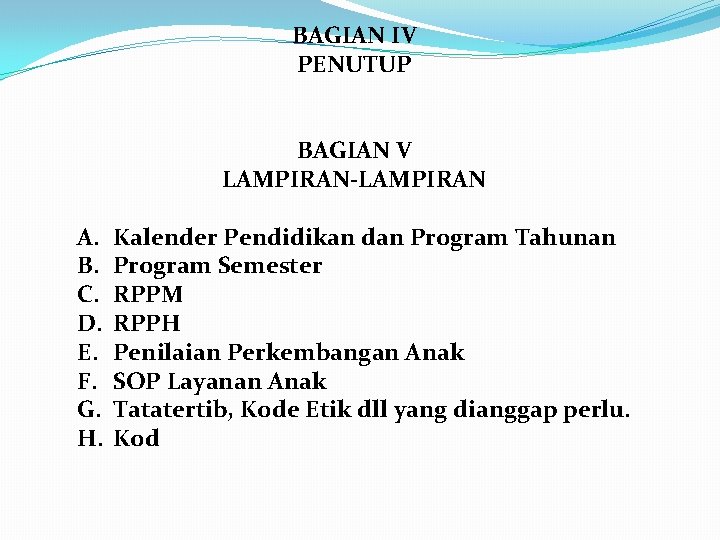 BAGIAN IV
PENUTUP

BAGIAN V
LAMPIRAN-LAMPIRAN

A. Kalender Pendidikan dan Program Tahunan
B. Program Semester
C. RPPM
D. RPPH
E. Penilaian Perkembangan Anak
F. SOP Layanan Anak
G. Tatatertib, Kode Etik dll yang dianggap perlu.
H. Kod